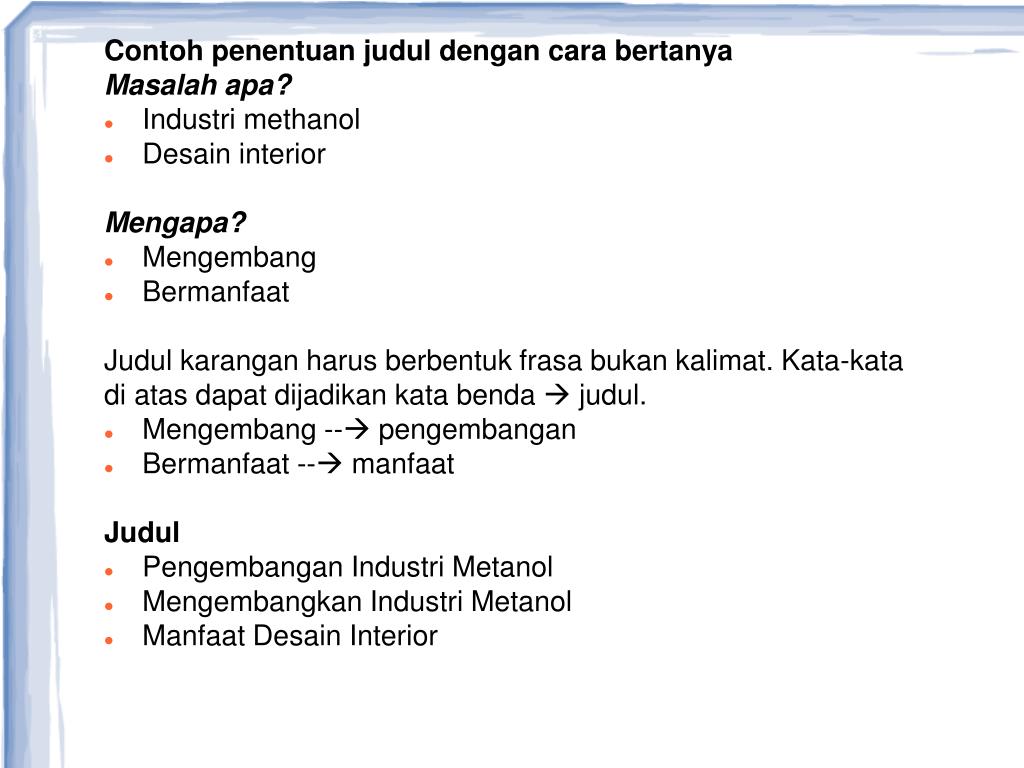 Contoh penentuan judul dengan cara bertanya
Masalah apa?
- Industri methanol
- Desain interior

Mengapa?
- Mengembang
- Bermanfaat

Judul karangan harus berbentuk frasa bukan kalimat. Kata-kata di atas dapat dijadikan kata benda → judul.
- Mengembang --→ pengembangan
- Bermanfaat --→ manfaat

Judul
- Pengembangan Industri Metanol
- Mengembangkan Industri Metanol
- Manfaat Desain Interior